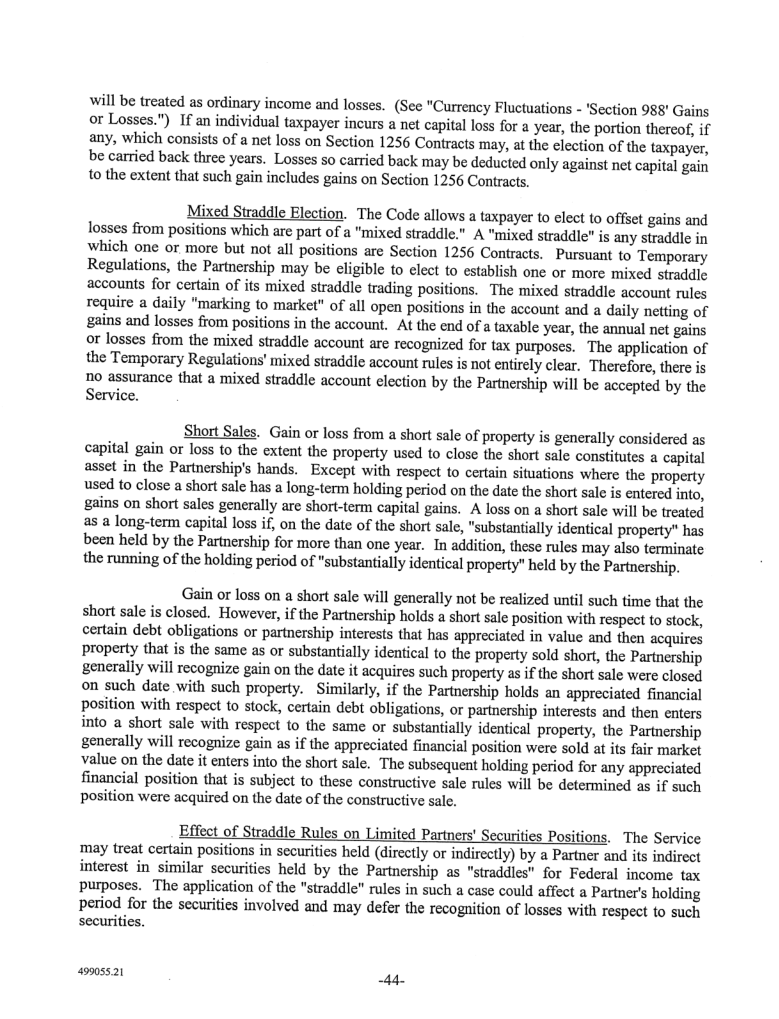 will be treated as ordinary income and losses. (See "Currency Fluctuations - 'Section 988' Gains or Losses.") If an individual taxpayer incurs a net capital loss for a year, the portion thereof, if any, which consists of a net loss on Section 1256 Contracts may, at the election of the taxpayer, be carried back three years. Losses so carried back may be deducted only against net capital gain to the extent that such gain includes gains on Section 1256 Contracts.

Mixed Straddle Election. The Code allows a taxpayer to elect to offset gains and losses from positions which are part of a "mixed straddle." A "mixed straddle" is any straddle in which one or more but not all positions are Section 1256 Contracts. Pursuant to Temporary Regulations, the Partnership may be eligible to elect to establish one or more mixed straddle accounts for certain of its mixed straddle trading positions. The mixed straddle account rules require a daily "marking to market" of all open positions in the account and a daily netting of gains and losses from positions in the account. At the end of a taxable year, the annual net gains or losses from the mixed straddle account are recognized for tax purposes. The application of the Temporary Regulations' mixed straddle account rules is not entirely clear. Therefore, there is no assurance that a mixed straddle account election by the Partnership will be accepted by the Service.

Short Sales. Gain or loss from a short sale of property is generally considered as capital gain or loss to the extent the property used to close the short sale constitutes a capital asset in the Partnership's hands. Except with respect to certain situations where the property used to close a short sale has a long-term holding period on the date the short sale is entered into, gains on short sales generally are short-term capital gains. A loss on a short sale will be treated as a long-term capital loss if, on the date of the short sale, "substantially identical property" has been held by the Partnership for more than one year. In addition, these rules may also terminate the running of the holding period of "substantially identical property" held by the Partnership.

Gain or loss on a short sale will generally not be realized until such time that the short sale is closed. However, if the Partnership holds a short sale position with respect to stock, certain debt obligations or partnership interests that has appreciated in value and then acquires property that is the same as or substantially identical to the property sold short, the Partnership generally will recognize gain on the date it acquires such property as if the short sale were closed on such date with such property. Similarly, if the Partnership holds an appreciated financial position with respect to stock, certain debt obligations, or partnership interests and then enters into a short sale with respect to the same or substantially identical property, the Partnership generally will recognize gain as if the appreciated financial position were sold at its fair market value on the date it enters into the short sale. The subsequent holding period for any appreciated financial position that is subject to these constructive sale rules will be determined as if such position were acquired on the date of the constructive sale.

Effect of Straddle Rules on Limited Partners' Securities Positions. The Service may treat certain positions in securities held (directly or indirectly) by a Partner and its indirect interest in similar securities held by the Partnership as "straddles" for Federal income tax purposes. The application of the "straddle" rules in such a case could affect a Partner's holding period for the securities involved and may defer the recognition of losses with respect to such securities.

499055.21

-44-